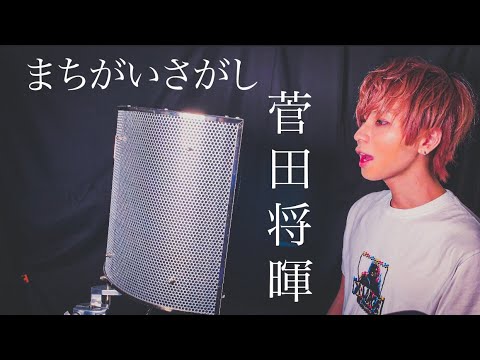 まちがいさがし

菅田将暉